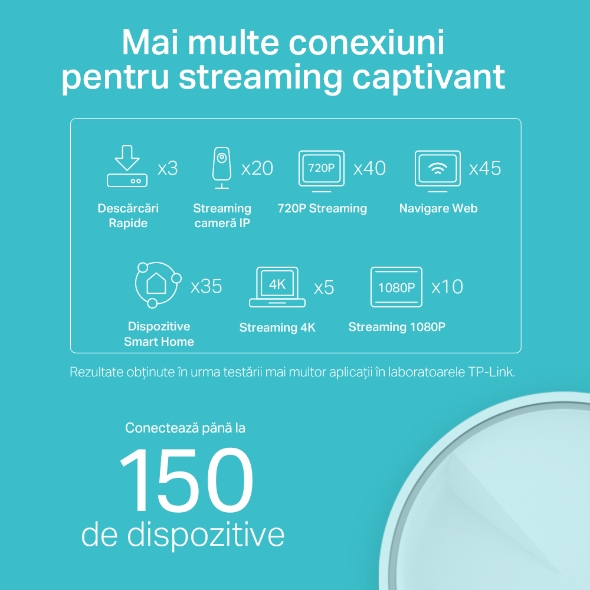 Mai multe conexiuni pentru streaming captivant

x3
Descărcări Rapide

x20
Streaming cameră IP

720P x40
720P Streaming

x45
Navigare Web

x35
Dispozitive Smart Home

4K x5
Streaming 4K

1080P x10
Streaming 1080P

Rezultate obținute în urma testării mai multor aplicații în laboratoarele TP-Link.

Conectează până la
150
de dispozitive